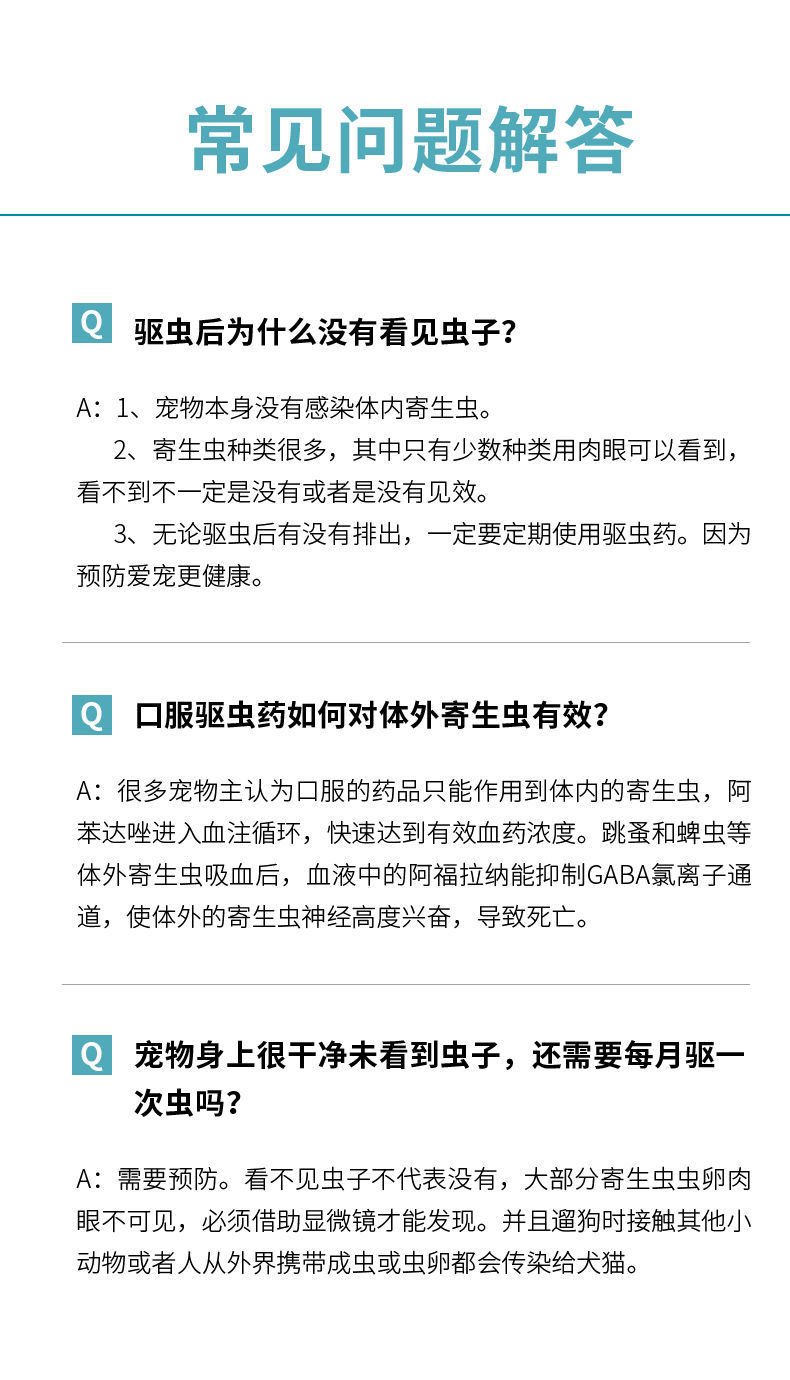 常见问题解答

Q 驱虫后为什么没有看见虫子？

A：1、宠物本身没有感染体内寄生虫。
2、寄生虫种类很多，其中只有少数种类用肉眼可以看到，看不到不一定是没有或者是没有见效。
3、无论驱虫后有没有排出，一定要定期使用驱虫药。因为预防爱宠更健康。

Q 口服驱虫药如何对体外寄生虫有效？

A：很多宠物主认为口服的药品只能作用到体内的寄生虫，阿苯达唑进入血注循环，快速达到有效血药浓度。跳蚤和蜱虫等体外寄生虫吸血后，血液中的阿福拉纳能抑制GABA氯离子通道，使体外的寄生虫神经高度兴奋，导致死亡。

Q 宠物身上很干净未看到虫子，还需要每月驱一次虫吗？

A：需要预防。看不见虫子不代表没有，大部分寄生虫虫卵肉眼不可见，必须借助显微镜才能发现。并且遛狗时接触其他小动物或者人从外界携带成虫或虫卵都会传染给犬猫。